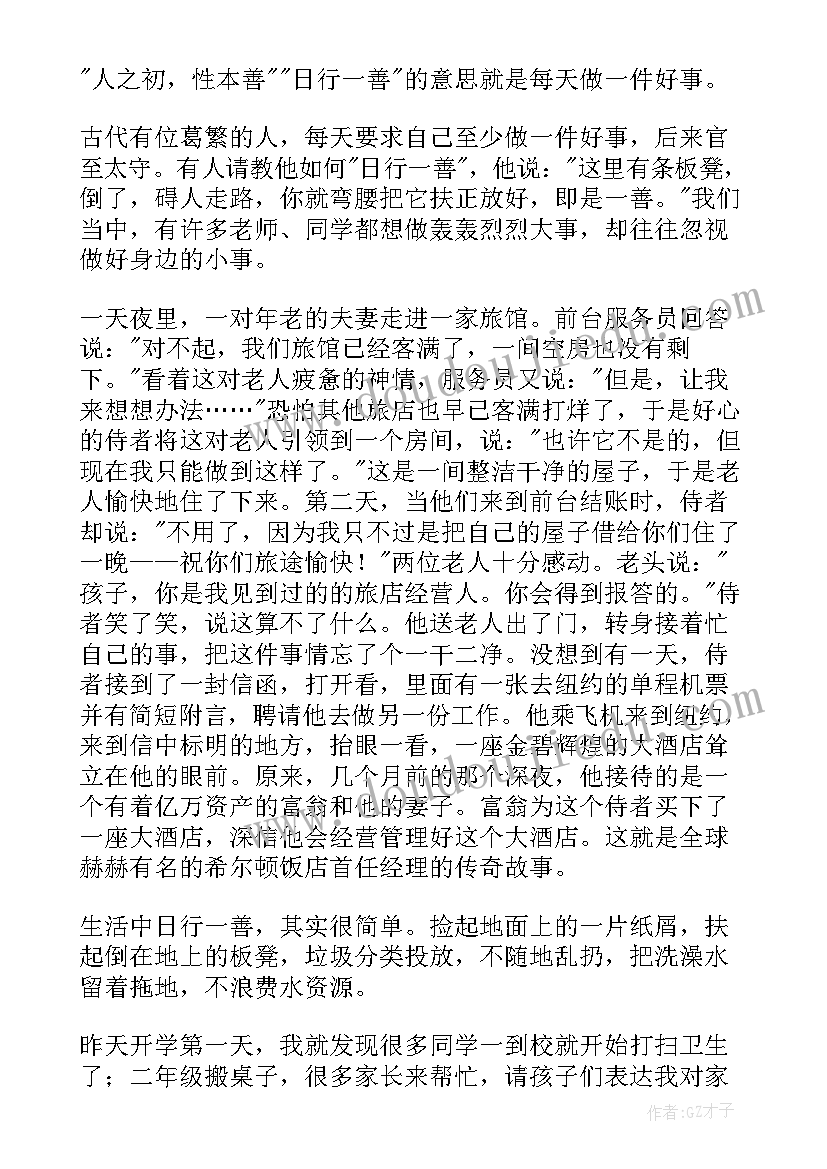 "人之初，性本善""日行一善"的意思就是每天做一件好事。

古代有位葛繁的人，每天要求自己至少做一件好事，后来官至太守。有人请教他如何"日行一善"，他说："这里有条板凳，倒了，碍人走路，你就弯腰把它扶正放好，即是一善。"我们当中，有许多老师、同学都想做轰轰烈烈大事，却往往忽视做好身边的小事。

一天夜里，一对年老的夫妻走进一家旅馆。前台服务员回答说："对不起，我们旅馆已经客满了，一间空房也没有剩下。"看着这对老人疲惫的神情，服务员又说："但是，让我来想想办法……"恐怕其他旅店也早已客满打烊了，于是好心的侍者将这对老人引领到一个房间，说："也许它不是的，但现在我只能做到这样了。"这是一间整洁干净的屋子，于是老人愉快地住了下来。第二天，当他们来到前台结账时，侍者却说："不用了，因为我只不过是把自己的屋子借给你们住了一晚——祝你们旅途愉快！"两位老人十分感动。老头说："孩子，你是我见到过的的旅店经营人。你会得到报答的。"侍者笑了笑，说这算不了什么。他送老人出了门，转身接着忙自己的事，把这件事情忘了个一干二净。没想到有一天，侍者接到了一封信函，打开看，里面有一张去纽约的单程机票并有简短附言，聘请他去做另一份工作。他乘飞机来到纽约，来到信中标明的地方，抬眼一看，一座金碧辉煌的大酒店耸立在他的眼前。原来，几个月前的那个深夜，他接待的是一个有着亿万资产的富翁和他的妻子。富翁为这个侍者买下了一座大酒店，深信他会经营管理好这个大酒店。这就是全球赫赫有名的希尔顿饭店首任经理的传奇故事。

生活中日行一善，其实很简单。捡起地面上的一片纸屑，扶起倒在地上的板凳，垃圾分类投放，不随地乱扔，把洗澡水留着拖地，不浪费水资源。

昨天开学第一天，我就发现很多同学一到校就开始打扫卫生了；二年级搬桌子，很多家长来帮忙，请孩子们表达我对家

作者:GZ才子